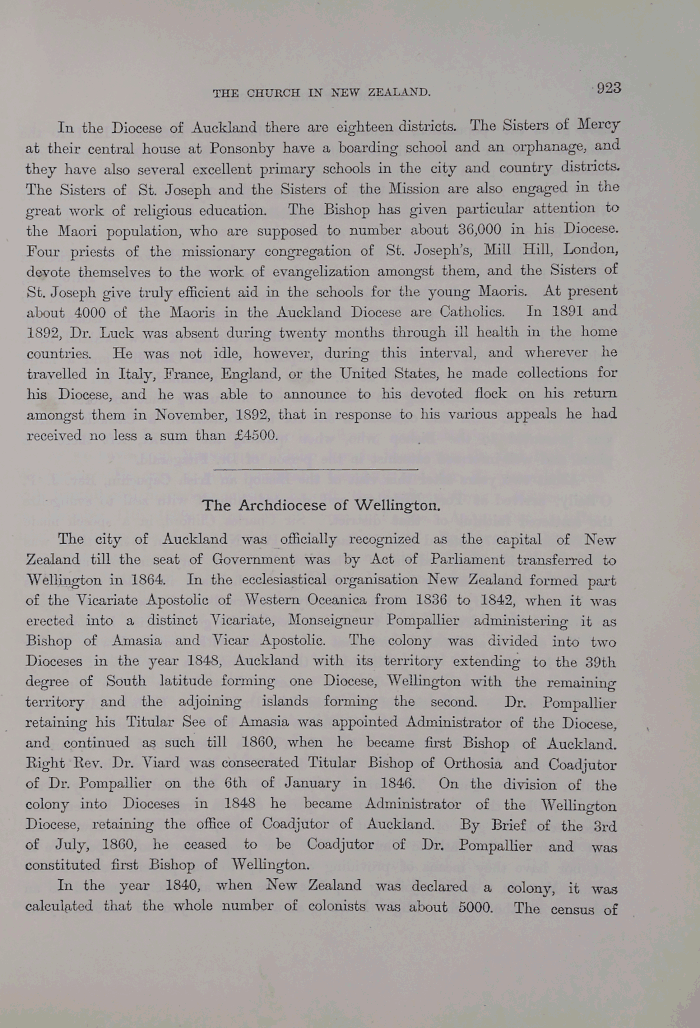 THE CHURCH IN NEW ZEALAND. 923

In the Diocese of Auckland there are eighteen districts. The Sisters of Mercy at their central house at Ponsonby have a boarding school and an orphanage, and they have also several excellent primary schools in the city and country districts. The Sisters of St. Joseph and the Sisters of the Mission are also engaged in the great work of religious education. The Bishop has given particular attention to the Maori population, who are supposed to number about 36,000 in his Diocese. Four priests of the missionary congregation of St. Joseph's, Mill Hill, London, devote themselves to the work of evangelization amongst them, and the Sisters of St. Joseph give truly efficient aid in the schools for the young Maoris. At present about 4000 of the Maoris in the Auckland Diocese are Catholics. In 1891 and 1892, Dr. Luck was absent during twenty months through ill health in the home countries. He was not idle, however, during this interval, and wherever he travelled in Italy, France, England, or the United States, he made collections for his Diocese, and he was able to announce to his devoted flock on his return amongst them in November, 1892, that in response to his various appeals he had received no less a sum than £4500.

The Archdiocese of Wellington.

The city of Auckland was officially recognized as the capital of New Zealand till the seat of Government was by Act of Parliament transferred to Wellington in 1864. In the ecclesiastical organisation New Zealand formed part of the Vicariate Apostolic of Western Oceanica from 1836 to 1842, when it was erected into a distinct Vicariate, Monseigneur Pompallier administering it as Bishop of Amasia and Vicar Apostolic. The colony was divided into two Dioceses in the year 1848, Auckland with its territory extending to the 39th degree of South latitude forming one Diocese, Wellington with the remaining territory and the adjoining islands forming the second. Dr. Pompallier retaining his Titular See of Amasia was appointed Administrator of the Diocese, and continued as such till 1860, when he became first Bishop of Auckland. Right Rev. Dr. Viard was consecrated Titular Bishop of Orthosia and Coadjutor of Dr. Pompallier on the 6th of January in 1846. On the division of the colony into Dioceses in 1848 he became Administrator of the Wellington Diocese, retaining the office of Coadjutor of Auckland. By Brief of the 3rd of July, 1860, he ceased to be Coadjutor of Dr. Pompallier and was constituted first Bishop of Wellington.

In the year 1840, when New Zealand was declared a colony, it was calculated that the whole number of colonists was about 5000. The census of